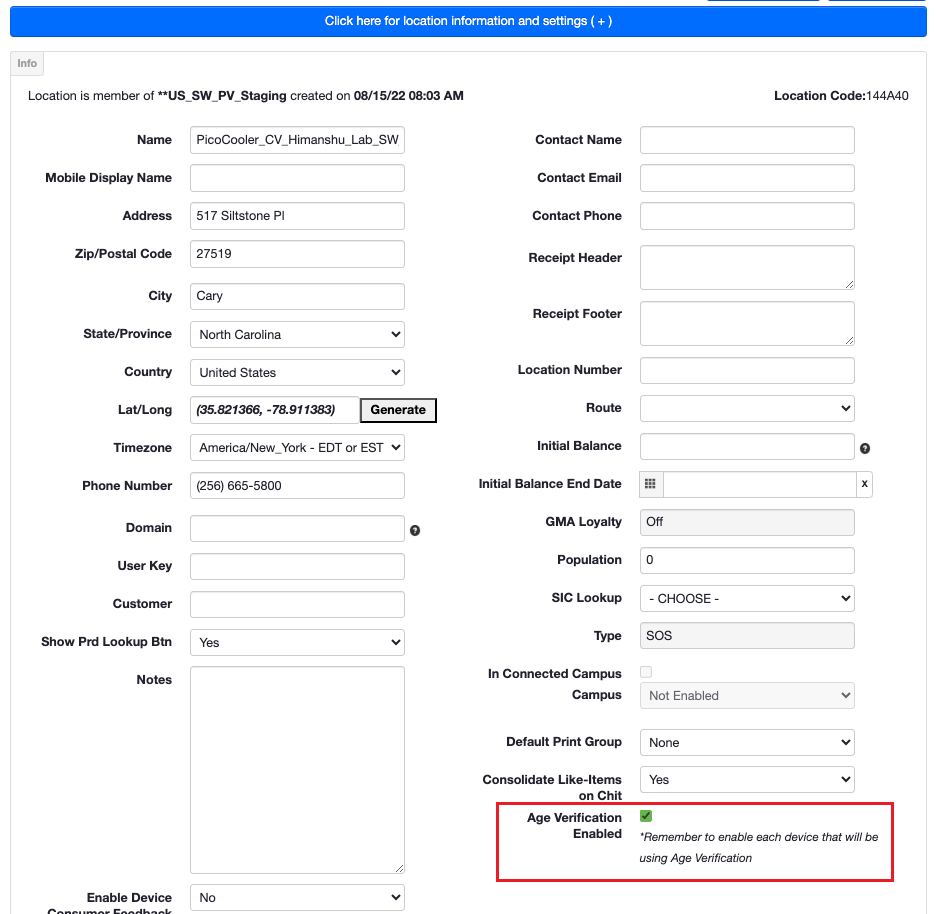 Click here for location information and settings ( + )

Info

Location is member of **US_SW_PV_Staging created on 08/15/22 08:03 AM

Location Code:144A40

Name PicoCooler_CV_Himanshu_Lab_SW

Mobile Display Name

Address 517 Siltstone Pl

Zip/Postal Code 27519

City Cary

State/Province North Carolina

Country United States

Lat/Long (35.821366, -78.911383) Generate

Timezone America/New_York - EDT or EST

Phone Number (256) 665-5800

Domain

User Key

Customer

Show Prd Lookup Btn Yes

Notes

Enable Device Consumer Feedback No

Contact Name

Contact Email

Contact Phone

Receipt Header

Receipt Footer

Location Number

Route

Initial Balance

Initial Balance End Date x

GMA Loyalty Off

Population 0

SIC Lookup - CHOOSE -

Type SOS

In Connected Campus

Campus Not Enabled

Default Print Group None

Consolidate Like-Items on Chit Yes

Age Verification Enabled

*Remember to enable each device that will be using Age Verification